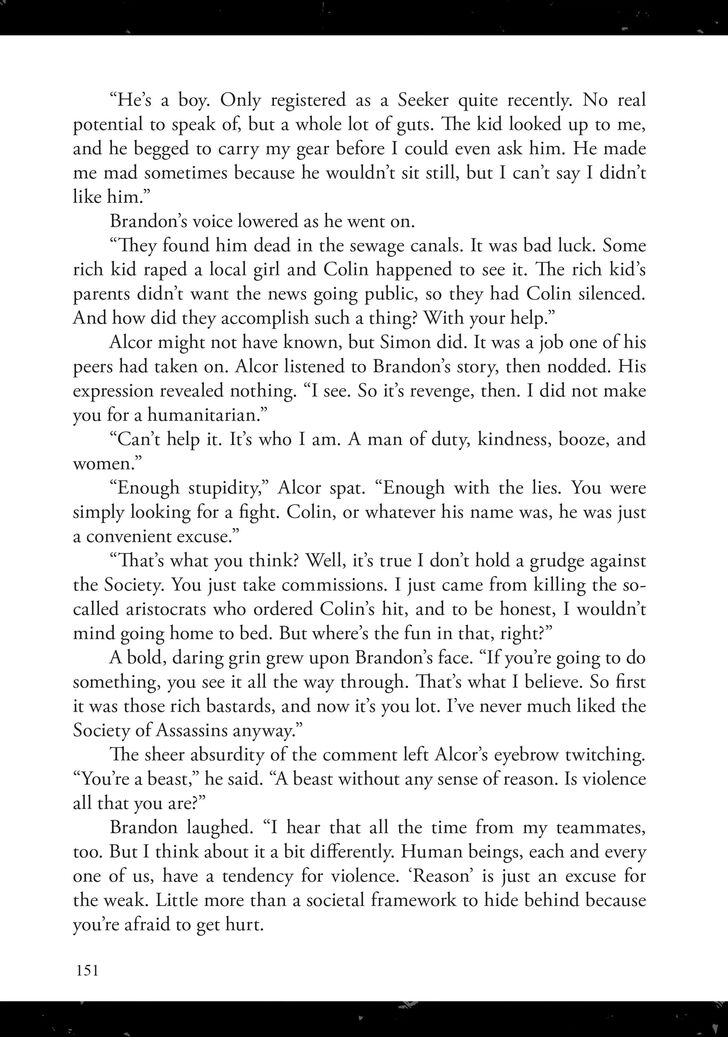 “He’s a boy. Only registered as a Seeker quite recently. No real potential to speak of, but a whole lot of guts. The kid looked up to me, and he begged to carry my gear before I could even ask him. He made me mad sometimes because he wouldn’t sit still, but I can’t say I didn’t like him.”

Brandon’s voice lowered as he went on.

“They found him dead in the sewage canals. It was bad luck. Some rich kid raped a local girl and Colin happened to see it. The rich kid’s parents didn’t want the news going public, so they had Colin silenced. And how did they accomplish such a thing? With your help.”

Alcor might not have known, but Simon did. It was a job one of his peers had taken on. Alcor listened to Brandon’s story, then nodded. His expression revealed nothing. “I see. So it’s revenge, then. I did not make you for a humanitarian.”

“Can’t help it. It’s who I am. A man of duty, kindness, booze, and women.”

“Enough stupidity,” Alcor spat. “Enough with the lies. You were simply looking for a fight. Colin, or whatever his name was, he was just a convenient excuse.”

“That’s what you think? Well, it’s true I don’t hold a grudge against the Society. You just take commissions. I just came from killing the so-called aristocrats who ordered Colin’s hit, and to be honest, I wouldn’t mind going home to bed. But where’s the fun in that, right?”

A bold, daring grin grew upon Brandon’s face. “If you’re going to do something, you see it all the way through. That’s what I believe. So first it was those rich bastards, and now it’s you lot. I’ve never much liked the Society of Assassins anyway.”

The sheer absurdity of the comment left Alcor’s eyebrow twitching. “You’re a beast,” he said. “A beast without any sense of reason. Is violence all that you are?”

Brandon laughed. “I hear that all the time from my teammates, too. But I think about it a bit differently. Human beings, each and every one of us, have a tendency for violence. ‘Reason’ is just an excuse for the weak. Little more than a societal framework to hide behind because you’re afraid to get hurt.

151